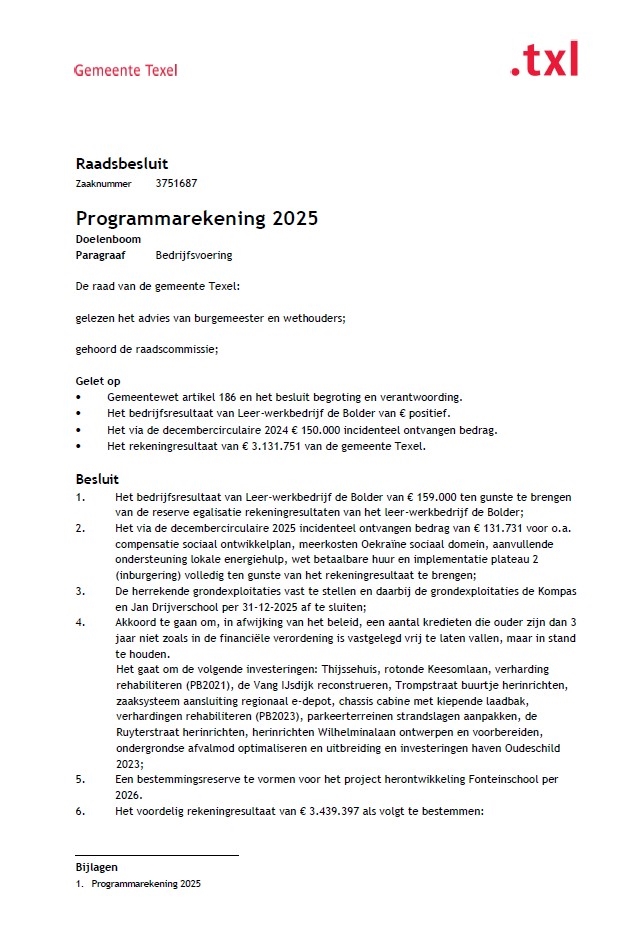 Gemeente Texel

.txl

Raadsbesluit
Zaaknummer 3751687

Programmarekening 2025
Doelenboom
Paragraaf Bedrijfsvoering

De raad van de gemeente Texel:

gelezen het advies van burgemeester en wethouders;

gehoord de raadscommissie;

Gelet op
• Gemeentewet artikel 186 en het besluit begroting en verantwoording.
• Het bedrijfsresultaat van Leer-werkbedrijf de Bolder van € positief.
• Het via de decembercirculaire 2024 € 150.000 incidenteel ontvangen bedrag.
• Het rekeningresultaat van € 3.131.751 van de gemeente Texel.

Besluit
1. Het bedrijfsresultaat van Leer-werkbedrijf de Bolder van € 159.000 ten gunste te brengen van de reserve egalisatie rekeningresultaten van het leer-werkbedrijf de Bolder;
2. Het via de decembercirculaire 2025 incidenteel ontvangen bedrag van € 131.731 voor o.a. compensatie sociaal ontwikkelplan, meerkosten Oekraïne sociaal domein, aanvullende ondersteuning lokale energiehulp, wet betaalbare huur en implementatie plateau 2 (inburgering) volledig ten gunste van het rekeningresultaat te brengen;
3. De herrekende grondexploitaties vast te stellen en daarbij de grondexploitaties de Kompas en Jan Drijverschool per 31-12-2025 af te sluiten;
4. Akkoord te gaan om, in afwijking van het beleid, een aantal kredieten die ouder zijn dan 3 jaar niet zoals in de financiële verordening is vastgelegd vrij te laten vallen, maar in stand te houden.
Het gaat om de volgende investeringen: Thijssehuis, rotonde Keesomlaan, verharding rehabiliteren (PB2021), de Vang IJsdijk reconstrueren, Trompstraat buurtje herinrichten, zaaksysteem aansluiting regionaal e-depot, chassis cabine met kiepende laadbak, verhardingen rehabiliteren (PB2023), parkeerterreinen strandslagen aanpakken, de Ruyterstraat herinrichten, herinrichten Wilhelminalaan ontwerpen en voorbereiden, ondergrondse afvalmod optimaliseren en uitbreiding en investeringen haven Oudeschild 2023;
5. Een bestemmingsreserve te vormen voor het project herontwikkeling Fonteinschool per 2026.
6. Het voordelig rekeningresultaat van € 3.439.397 als volgt te bestemmen:

Bijlagen
1. Programmarekening 2025